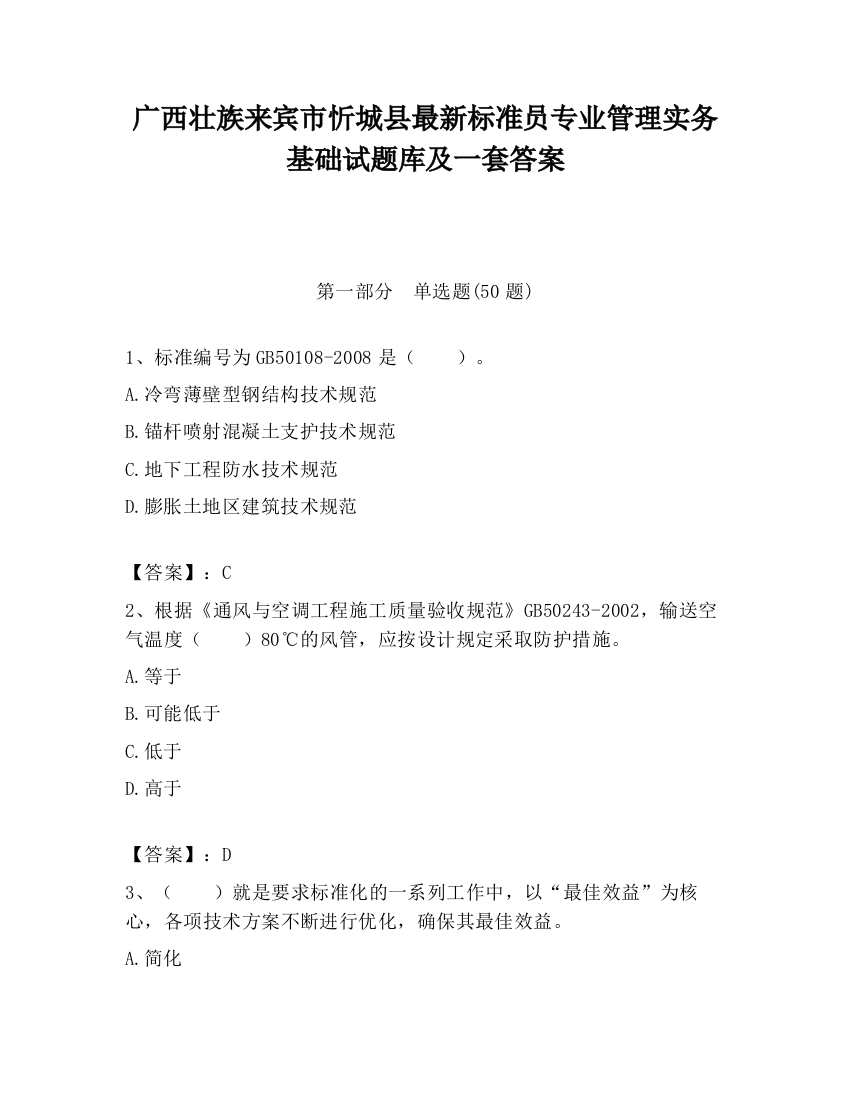 广西壮族来宾市忻城县最新标准员专业管理实务基础试题库及一套答案

第一部分　单选题(50 题)

1、标准编号为 GB50108-2008 是（　　）。

A.冷弯薄壁型钢结构技术规范

B.锚杆喷射混凝土支护技术规范

C.地下工程防水技术规范

D.膨胀土地区建筑技术规范

【答案】：C

2、根据《通风与空调工程施工质量验收规范》GB50243-2002，输送空气温度（　　）80℃的风管，应按设计规定采取防护措施。

A.等于

B.可能低于

C.低于

D.高于

【答案】：D

3、（　　）就是要求标准化的一系列工作中，以“最佳效益”为核心，各项技术方案不断进行优化，确保其最佳效益。

A.简化